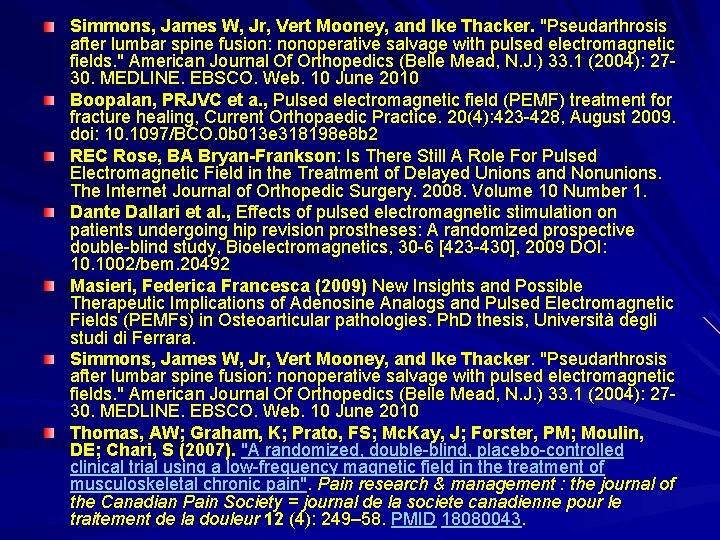 • Simmons, James W, Jr, Vert Mooney, and Ike Thacker. "Pseudarthrosis after lumbar spine fusion: nonoperative salvage with pulsed electromagnetic fields." American Journal Of Orthopedics (Belle Mead, N.J.) 33.1 (2004): 27-30. MEDLINE. EBSCO. Web. 10 June 2010

• Boopalan, PRJVC et a., Pulsed electromagnetic field (PEMF) treatment for fracture healing, Current Orthopaedic Practice. 20(4):423-428, August 2009. doi: 10.1097/BCO.0b013e318198e8b2

• REC Rose, BA Bryan-Frankson: Is There Still A Role For Pulsed Electromagnetic Field in the Treatment of Delayed Unions and Nonunions. The Internet Journal of Orthopedic Surgery. 2008. Volume 10 Number 1.

• Dante Dallari et al., Effects of pulsed electromagnetic stimulation on patients undergoing hip revision prostheses: A randomized prospective double-blind study, Bioelectromagnetics, 30-6 [423-430], 2009 DOI: 10.1002/bem.20492

• Masieri, Federica Francesca (2009) New Insights and Possible Therapeutic Implications of Adenosine Analogs and Pulsed Electromagnetic Fields (PEMFs) in Osteoarticular pathologies. PhD thesis, Università degli studi di Ferrara.

• Simmons, James W, Jr, Vert Mooney, and Ike Thacker. "Pseudarthrosis after lumbar spine fusion: nonoperative salvage with pulsed electromagnetic fields." American Journal Of Orthopedics (Belle Mead, N.J.) 33.1 (2004): 27-30. MEDLINE. EBSCO. Web. 10 June 2010

• Thomas, AW; Graham, K; Prato, FS; McKay, J; Forster, PM; Moulin, DE; Chari, S (2007). "A randomized, double-blind, placebo-controlled clinical trial using a low-frequency magnetic field in the treatment of musculoskeletal chronic pain". Pain research & management : the journal of the Canadian Pain Society = journal de la societe canadienne pour le traitement de la douleur 12 (4): 249–58. PMID 18080043.